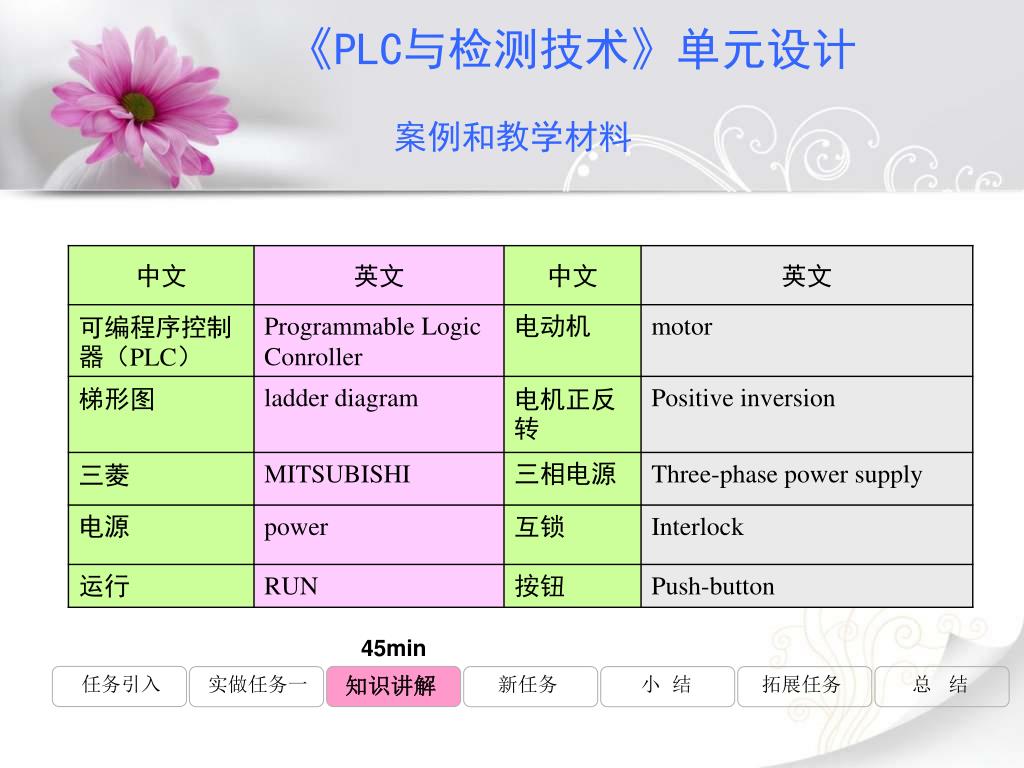 《PLC与检测技术》单元设计

案例和教学材料

| 中文 | 英文 | 中文 | 英文 |
|---|---|---|---|
| 可编程序控制器（PLC） | Programmable Logic Conroller | 电动机 | motor |
| 梯形图 | ladder diagram | 电机正反转 | Positive inversion |
| 三菱 | MITSUBISHI | 三相电源 | Three-phase power supply |
| 电源 | power | 互锁 | Interlock |
| 运行 | RUN | 按钮 | Push-button |

45min

任务引入 实做任务一 知识讲解 新任务 小 结 拓展任务 总 结